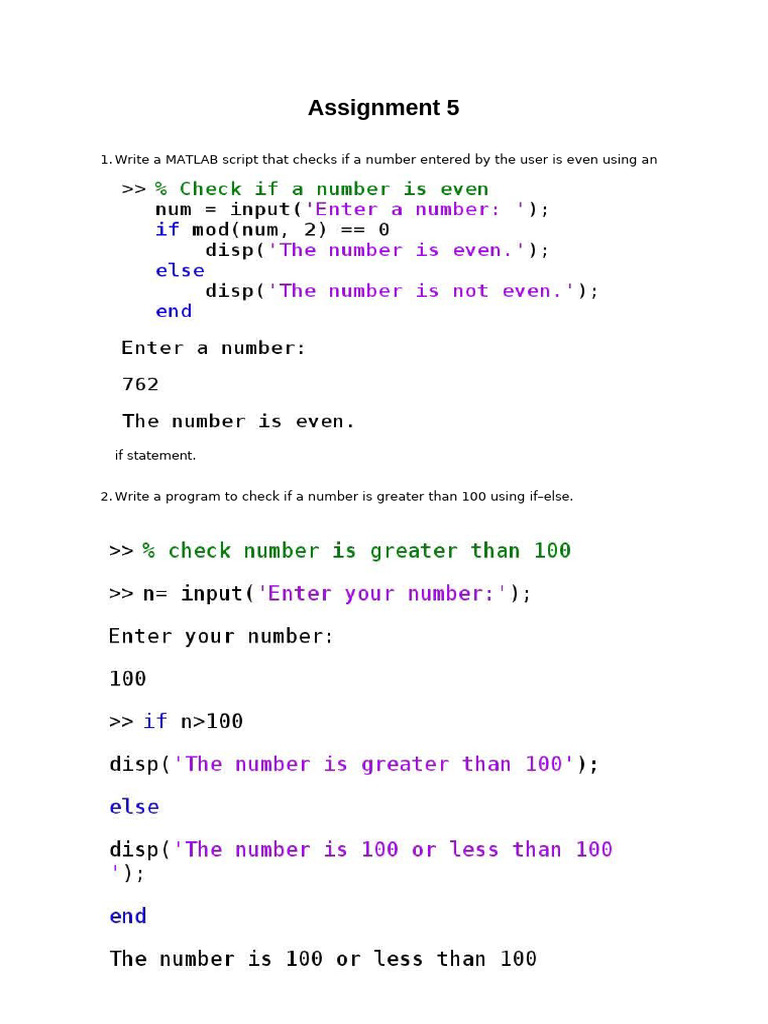 Assignment 5

1. Write a MATLAB script that checks if a number entered by the user is even using an

>> % Check if a number is even
num = input('Enter a number: ');
if mod(num, 2) == 0
disp('The number is even.');
else
disp('The number is not even.');
end

Enter a number:

762

The number is even.

if statement.

2. Write a program to check if a number is greater than 100 using if–else.

>> % check number is greater than 100

>> n= input('Enter your number:');

Enter your number:

100

>> if n>100

disp('The number is greater than 100');

else

disp('The number is 100 or less than 100
');

end

The number is 100 or less than 100